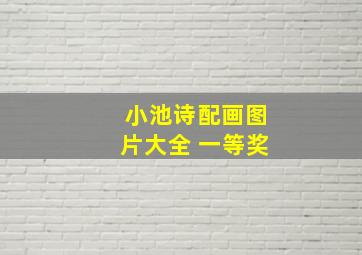 小池诗配画图片大全 一等奖